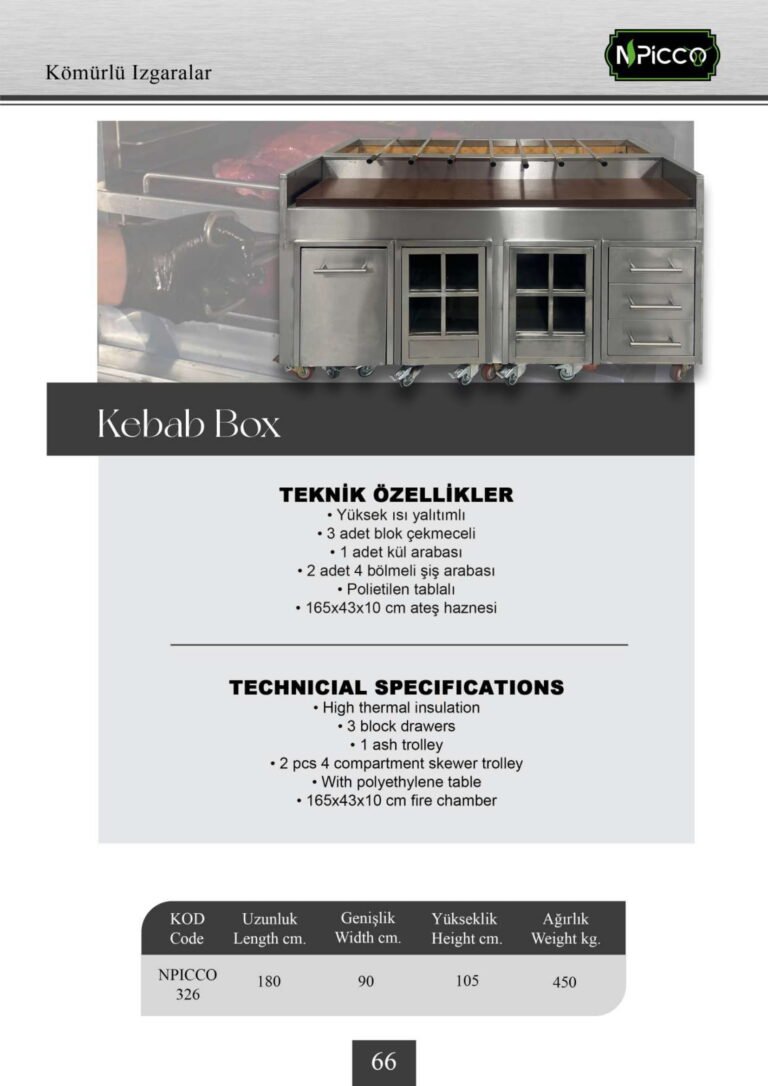 Kömürlü Izgaralar

NPICCO

Kebab Box

TEKNİK ÖZELLİKLER
• Yüksek ısı yalıtımlı
• 3 adet blok çekmeceli
• 1 adet kül arabası
• 2 adet 4 bölmeli şiş arabası
• Polietilen tablalı
• 165x43x10 cm ateş haznesi

TECHNICIAL SPECIFICATIONS
• High thermal insulation
• 3 block drawers
• 1 ash trolley
• 2 pcs 4 compartment skewer trolley
• With polyethylene table
• 165x43x10 cm fire chamber

| KOD Code | Uzunluk Length cm. | Genişlik Width cm. | Yükseklik Height cm. | Ağırlık Weight kg. |
|---|---|---|---|---|
| NPICCO 326 | 180 | 90 | 105 | 450 |

66